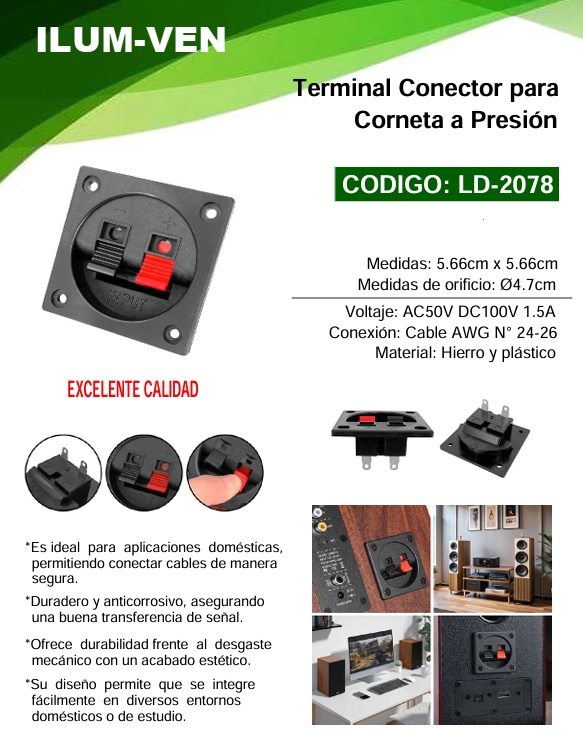 ILUM-VEN

Terminal Conector para Corneta a Presión

CODIGO: LD-2078

Medidas: 5.66cm x 5.66cm
Medidas de orificio: Ø4.7cm

Voltaje: AC50V DC100V 1.5A
Conexión: Cable AWG N° 24-26
Material: Hierro y plástico

INPUT

EXCELENTE CALIDAD

*Es ideal para aplicaciones domésticas, permitiendo conectar cables de manera segura.

*Duradero y anticorrosivo, asegurando una buena transferencia de señal.

*Ofrece durabilidad frente al desgaste mecánico con un acabado estético.

*Su diseño permite que se integre fácilmente en diversos entornos domésticos o de estudio.